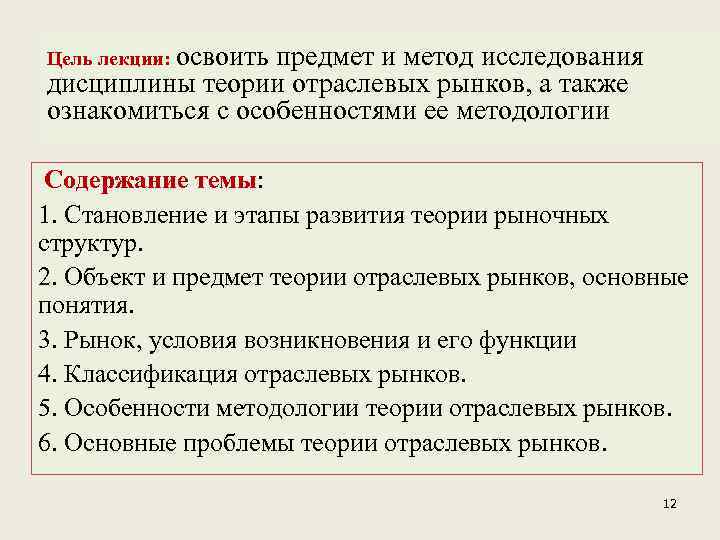 Цель лекции: освоить предмет и метод исследования дисциплины теории отраслевых рынков, а также ознакомиться с особенностями ее методологии

Содержание темы:

1. Становление и этапы развития теории рыночных структур.

2. Объект и предмет теории отраслевых рынков, основные понятия.

3. Рынок, условия возникновения и его функции

4. Классификация отраслевых рынков.

5. Особенности методологии теории отраслевых рынков.

6. Основные проблемы теории отраслевых рынков.

12